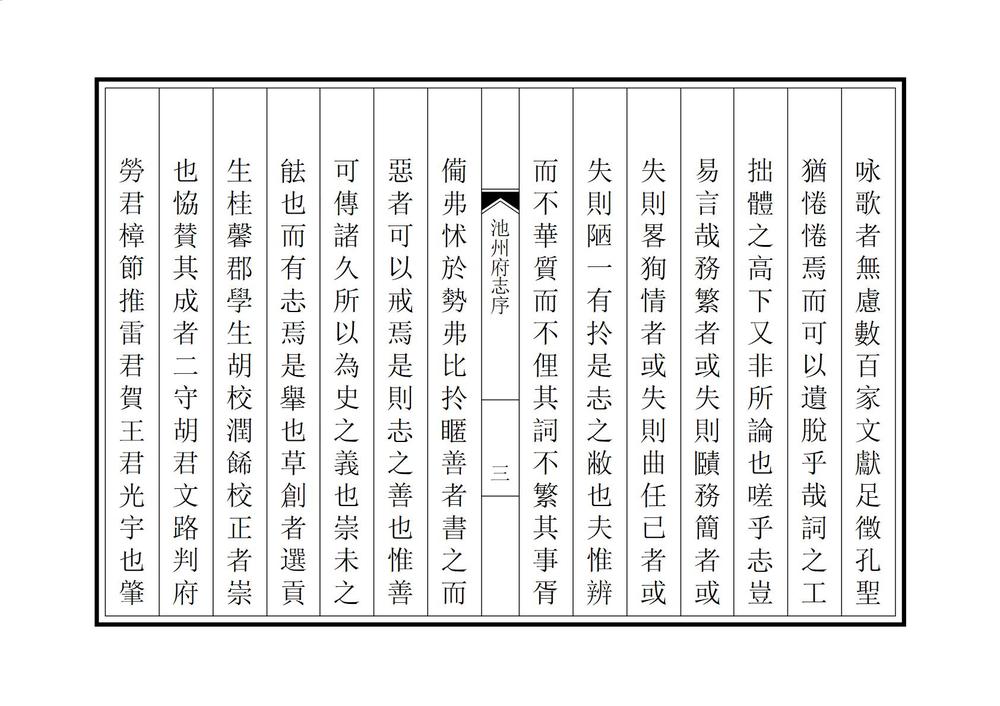 咏歌者無慮數百家文獻足徵孔聖

猶惓惓焉而可以遺脫乎哉詞之工

拙體之高下又非所論也嗟乎志豈

易言哉務繁者或失則黷務簡者或

失則畧狥情者或失則曲任已者或

失則陋一有扵是志之敝也夫惟辨

而不華質而不俚其詞不繁其事胥

池州府志序　三

備弗怵於勢弗比扵暱善者書之而

惡者可以戒焉是則志之善也惟善

可傳諸久所以為史之義也崇未之

能也而有志焉是舉也草創者選貢

生桂馨郡學生胡校潤餙校正者崇

也恊賛其成者二守胡君文路判府

勞君樟節推雷君賀王君光宇也肇